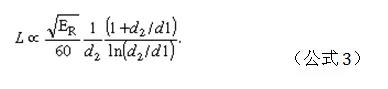 $L \propto \frac{\sqrt{E_R}}{60} \frac{1}{d_2} \frac{(1+d_2/d1)}{\ln(d_2/d1)}.$

（公式3）